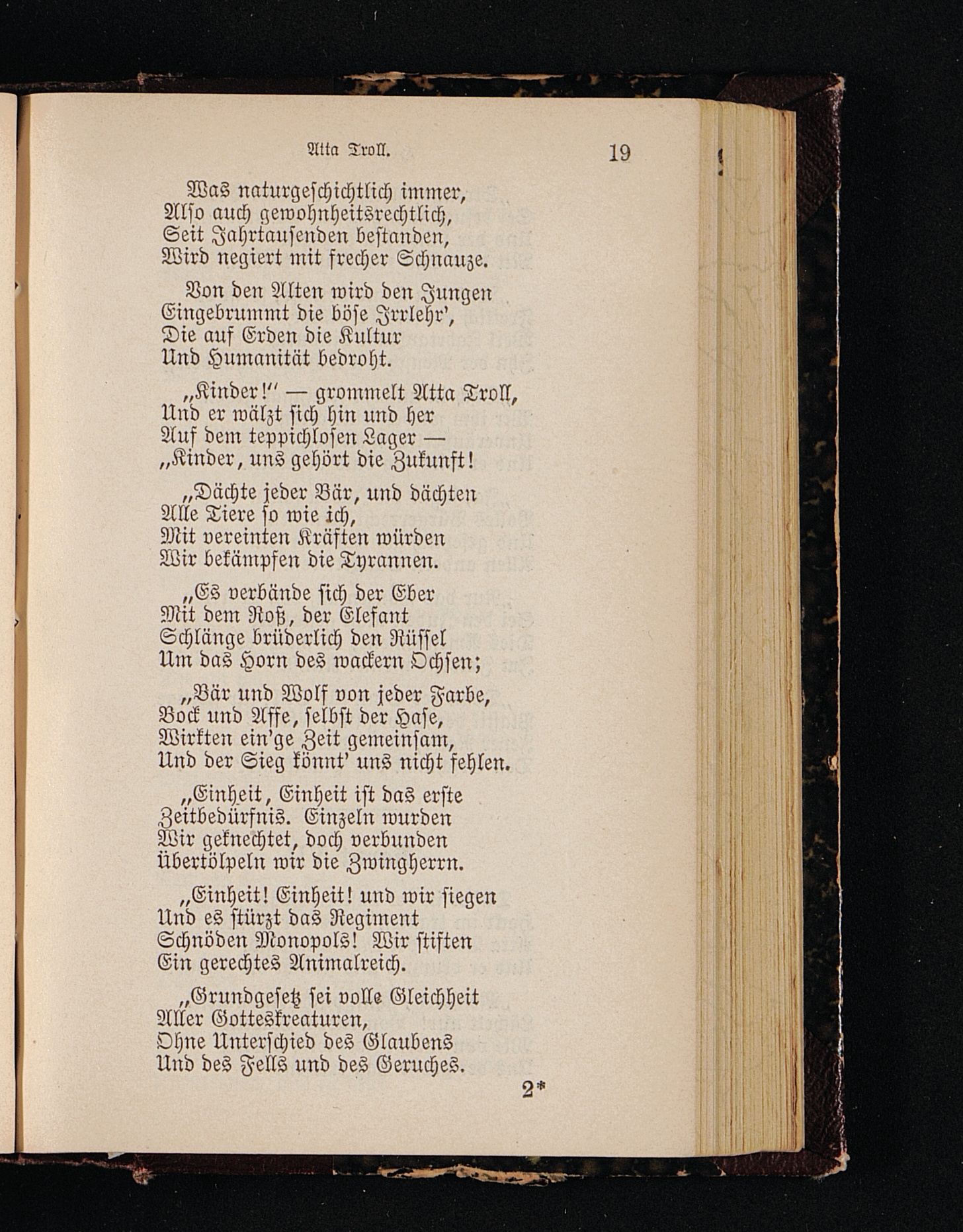 Atta Troll. 19

Was naturgeschichtlich immer,
Also auch gewohnheitsrechtlich,
Seit Jahrtausenden bestanden,
Wird negiert mit frecher Schnauze.

Von den Alten wird den Jungen
Eingebrummt die böse Irrlehr',
Die auf Erden die Kultur
Und Humanität bedroht.

„Kinder!" — grommelt Atta Troll,
Und er wälzt sich hin und her
Auf dem teppichlosen Lager —
„Kinder, uns gehört die Zukunft!

„Dächte jeder Bär, und dächten
Alle Tiere so wie ich,
Mit vereinten Kräften würden
Wir bekämpfen die Tyrannen.

„Es verbände sich der Eber
Mit dem Roß, der Elefant
Schlänge brüderlich den Rüssel
Um das Horn des wackern Ochsen;

„Bär und Wolf von jeder Farbe,
Bock und Affe, selbst der Hase,
Wirkten ein'ge Zeit gemeinsam,
Und der Sieg könnt' uns nicht fehlen.

„Einheit, Einheit ist das erste
Zeitbedürfnis. Einzeln wurden
Wir geknechtet, doch verbunden
Übertölpeln wir die Zwingherrn.

„Einheit! Einheit! und wir siegen
Und es stürzt das Regiment
Schnöden Monopols! Wir stiften
Ein gerechtes Animalreich.

„Grundgesetz sei volle Gleichheit
Aller Gotteskreaturen,
Ohne Unterschied des Glaubens
Und des Fells und des Geruches.

2*